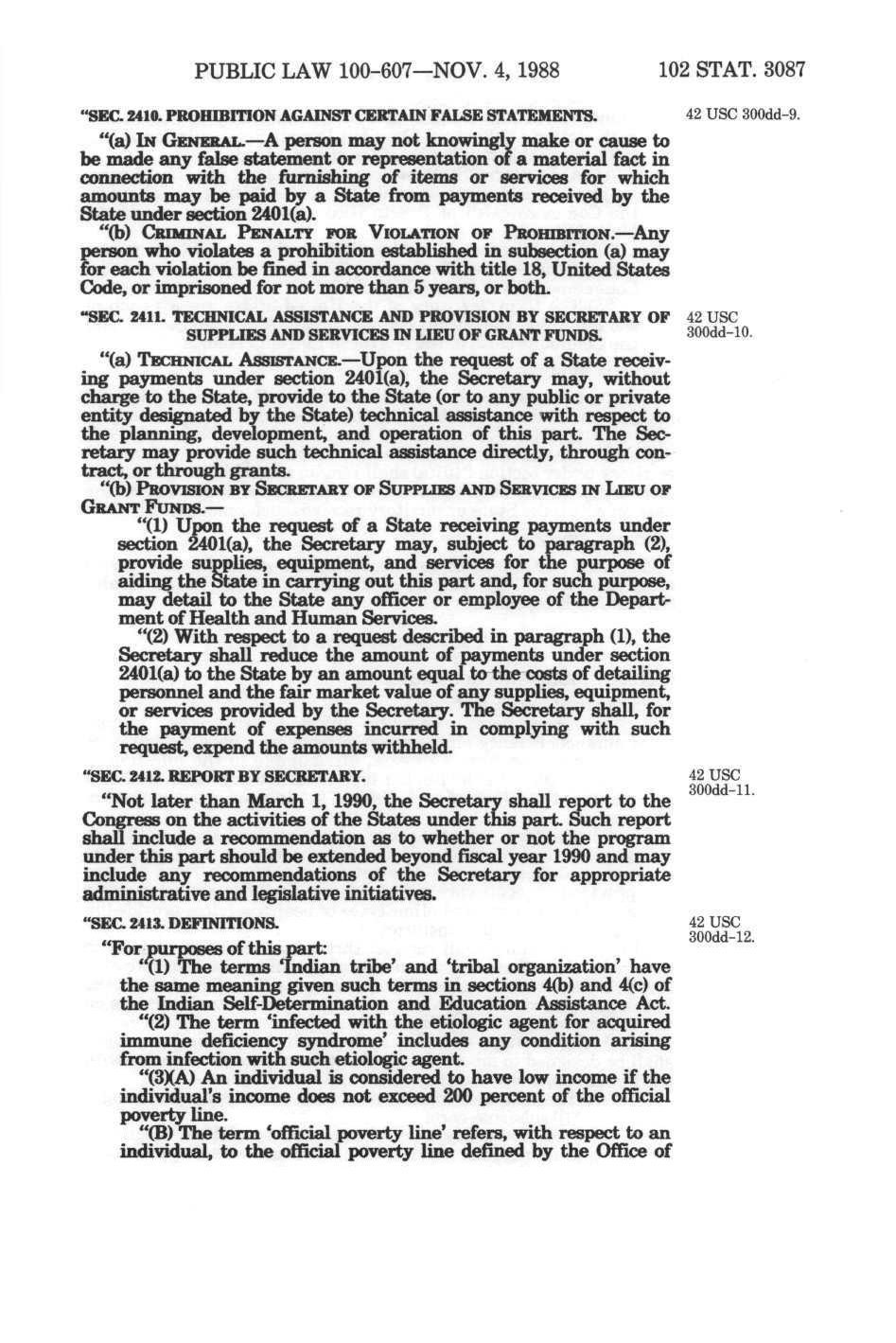 PUBLIC LAW 100-607—NOV. 4, 1988 102 STAT. 3087

"SEC. 2410. PROHIBITION AGAINST CERTAIN FALSE STATEMENTS.

42 USC 300dd-9.

"(a) IN GENERAL.—A person may not knowingly make or cause to be made any false statement or representation of a material fact in connection with the furnishing of items or services for which amounts may be paid by a State from payments received by the State under section 2401(a).

"(b) CRIMINAL PENALTY FOR VIOLATION OF PROHIBITION.—Any person who violates a prohibition established in subsection (a) may for each violation be fined in accordance with title 18, United States Code, or imprisoned for not more than 5 years, or both.

"SEC. 2411. TECHNICAL ASSISTANCE AND PROVISION BY SECRETARY OF SUPPLIES AND SERVICES IN LIEU OF GRANT FUNDS.

42 USC 300dd-10.

"(a) TECHNICAL ASSISTANCE.—Upon the request of a State receiving payments under section 2401(a), the Secretary may, without charge to the State, provide to the State (or to any public or private entity designated by the State) technical assistance with respect to the planning, development, and operation of this part. The Secretary may provide such technical assistance directly, through contract, or through grants.

"(b) PROVISION BY SECRETARY OF SUPPLIES AND SERVICES IN LIEU OF GRANT FUNDS.—

"(1) Upon the request of a State receiving payments under section 2401(a), the Secretary may, subject to paragraph (2), provide supplies, equipment, and services for the purpose of aiding the State in carrying out this part and, for such purpose, may detail to the State any officer or employee of the Department of Health and Human Services.

"(2) With respect to a request described in paragraph (1), the Secretary shall reduce the amount of payments under section 2401(a) to the State by an amount equal to the costs of detailing personnel and the fair market value of any supplies, equipment, or services provided by the Secretary. The Secretary shall, for the payment of expenses incurred in complying with such request, expend the amounts withheld.

"SEC. 2412. REPORT BY SECRETARY.

42 USC 300dd-11.

"Not later than March 1, 1990, the Secretary shall report to the Congress on the activities of the States under this part. Such report shall include a recommendation as to whether or not the program under this part should be extended beyond fiscal year 1990 and may include any recommendations of the Secretary for appropriate administrative and legislative initiatives.

"SEC. 2413. DEFINITIONS.

42 USC 300dd-12.

"For purposes of this part:

"(1) The terms 'Indian tribe' and 'tribal organization' have the same meaning given such terms in sections 4(b) and 4(c) of the Indian Self-Determination and Education Assistance Act.

"(2) The term 'infected with the etiologic agent for acquired immune deficiency syndrome' includes any condition arising from infection with such etiologic agent.

"(3)(A) An individual is considered to have low income if the individual's income does not exceed 200 percent of the official poverty line.

"(B) The term 'official poverty line' refers, with respect to an individual, to the official poverty line defined by the Office of